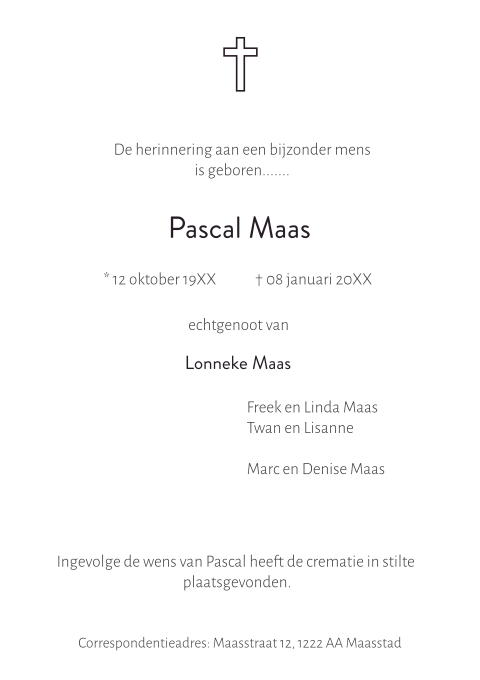 De herinnering aan een bijzonder mens is geboren.......

Pascal Maas

* 12 oktober 19XX † 08 januari 20XX

echtgenoot van

Lonneke Maas

Freek en Linda Maas
Twan en Lisanne

Marc en Denise Maas

Ingevolge de wens van Pascal heeft de crematie in stilte plaatsgevonden.

Correspondentieadres: Maasstraat 12, 1222 AA Maasstad